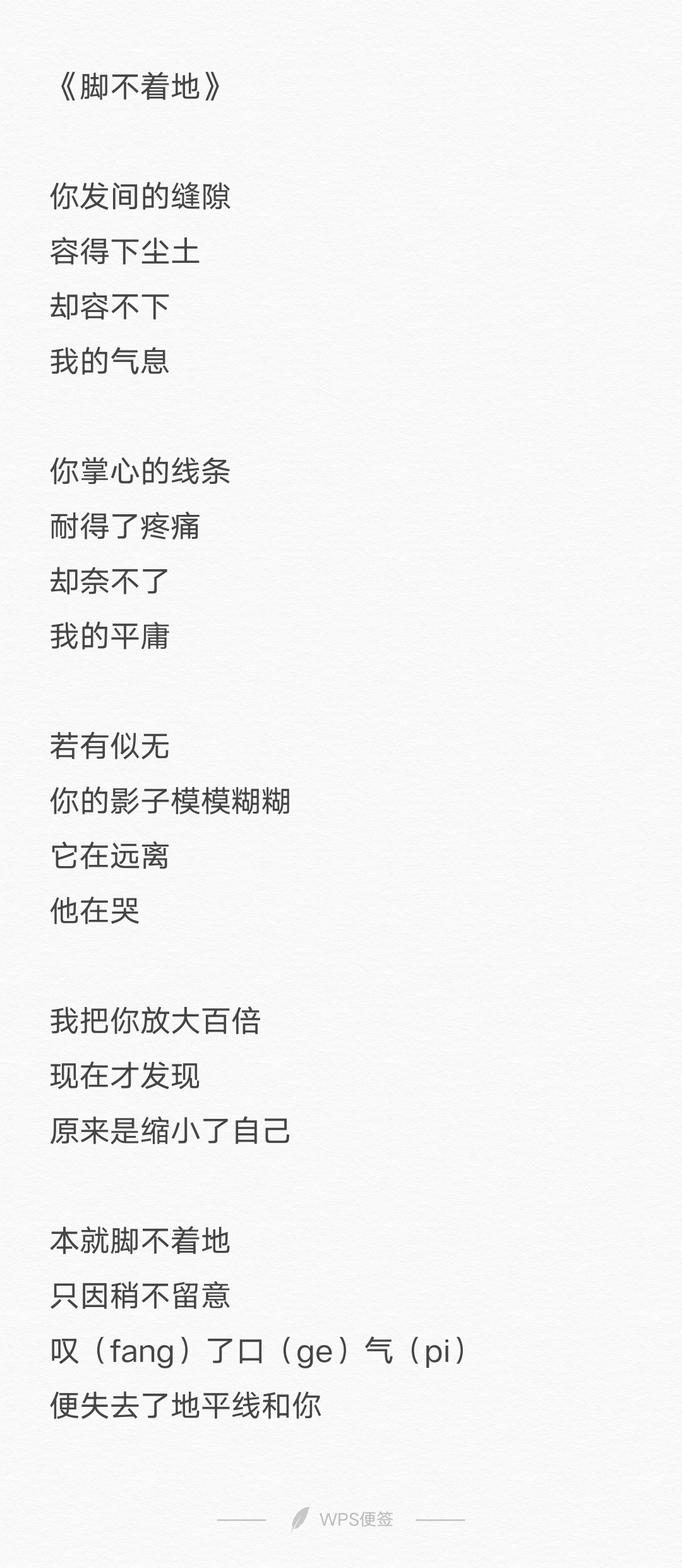 《脚不着地》

你发间的缝隙
容得下尘土
却容不下
我的气息

你掌心的线条
耐得了疼痛
却奈不了
我的平庸

若有似无
你的影子模模糊糊
它在远离
他在哭

我把你放大百倍
现在才发现
原来是缩小了自己

本就脚不着地
只因稍不留意
叹（fang）了口（ge）气（pi）
便失去了地平线和你

WPS便签